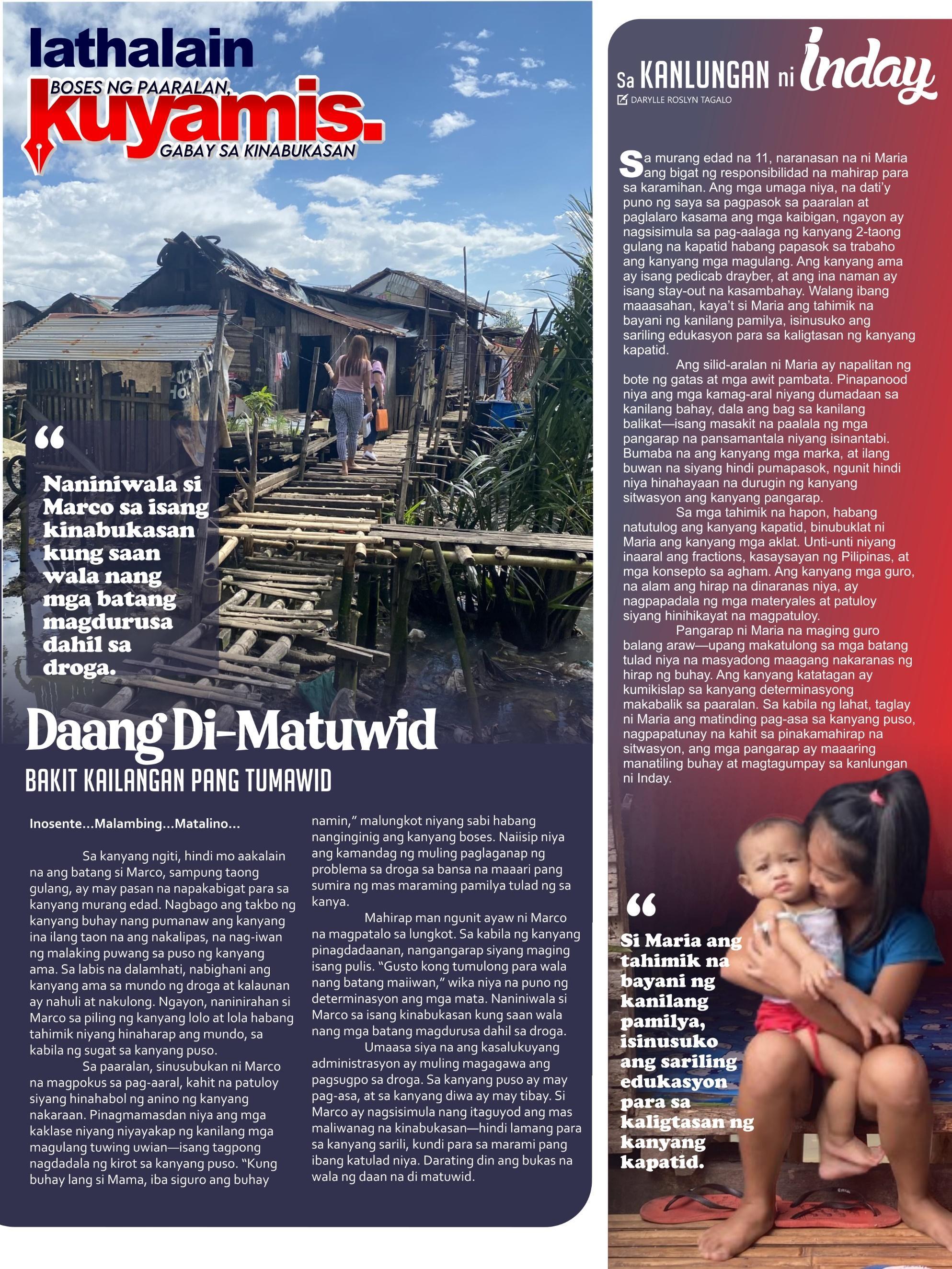 lathalain

BOSES NG PAARALAN,
kuyamis.
GABAY SA KINABUKASAN

"

Naniniwala si Marco sa isang kinabukasan kung saan wala nang mga batang magdurusa dahil sa droga.

Daang Di-Matuwid

BAKIT KAILANGAN PANG TUMAWID

Inosente...Malambing...Matalino...

Sa kanyang ngiti, hindi mo aakalain na ang batang si Marco, sampung taong gulang, ay may pasan na napakabigat para sa kanyang murang edad. Nagbago ang takbo ng kanyang buhay nang pumanaw ang kanyang ina ilang taon na ang nakalipas, na nag-iwan ng malaking puwang sa puso ng kanyang ama. Sa labis na dalamhati, nabighani ang kanyang ama sa mundo ng droga at kalaunan ay nahuli at nakulong. Ngayon, naninirahan si Marco sa piling ng kanyang lolo at lola habang tahimik niyang hinaharap ang mundo, sa kabila ng sugat sa kanyang puso.

Sa paaralan, sinusubukan ni Marco na magpokus sa pag-aaral, kahit na patuloy siyang hinahabol ng anino ng kanyang nakaraan. Pinagmamasdan niya ang mga kaklase niyang niyayakap ng kanilang mga magulang tuwing uwian—isang tagpong nagdadala ng kirot sa kanyang puso. "Kung buhay lang si Mama, iba siguro ang buhay namin," malungkot niyang sabi habang nanginginig ang kanyang boses. Naiisip niya ang kamandag ng muling paglaganap ng problema sa droga sa bansa na maaari pang sumira ng mas maraming pamilya tulad ng sa kanya.

Mahirap man ngunit ayaw ni Marco na magpatalo sa lungkot. Sa kabila ng kanyang pinagdadaanan, nangangarap siyang maging isang pulis. "Gusto kong tumulong para wala nang batang maiiwan," wika niya na puno ng determinasyon ang mga mata. Naniniwala si Marco sa isang kinabukasan kung saan wala nang mga batang magdurusa dahil sa droga.

Umaasa siya na ang kasalukuyang administrasyon ay muling magagawa ang pagsugpo sa droga. Sa kanyang puso ay may pag-asa, at sa kanyang diwa ay may tibay. Si Marco ay nagsisimula nang itaguyod ang mas maliwanag na kinabukasan—hindi lamang para sa kanyang sarili, kundi para sa marami pang ibang katulad niya. Darating din ang bukas na wala ng daan na di matuwid.

Sa KANLUNGAN ni Inday
DARYLLE ROSLYN TAGALO

Sa murang edad na 11, naranasan na ni Maria ang bigat ng responsibilidad na mahirap para sa karamihan. Ang mga umaga niya, na dati'y puno ng saya sa pagpasok sa paaralan at paglalaro kasama ang mga kaibigan, ngayon ay nagsisimula sa pag-aalaga ng kanyang 2-taong gulang na kapatid habang papasok sa trabaho ang kanyang mga magulang. Ang kanyang ama ay isang pedicab drayber, at ang ina naman ay isang stay-out na kasambahay. Walang ibang maaasahan, kaya't si Maria ang tahimik na bayani ng kanilang pamilya, isinusuko ang sariling edukasyon para sa kaligtasan ng kanyang kapatid.

Ang silid-aralan ni Maria ay napalitan ng bote ng gatas at mga awit pambata. Pinapanood niya ang mga kamag-aral niyang dumadaan sa kanilang bahay, dala ang bag sa kanilang balikat—isang masakit na paalala ng mga pangarap na pansamantala niyang isinantabi. Bumaba na ang kanyang mga marka, at ilang buwan na siyang hindi pumapasok, ngunit hindi niya hinahayaan na durugin ng kanyang sitwasyon ang kanyang pangarap.

Sa mga tahimik na hapon, habang natutulog ang kanyang kapatid, binubuklat ni Maria ang kanyang mga aklat. Unti-unti niyang inaaral ang fractions, kasaysayan ng Pilipinas, at mga konsepto sa agham. Ang kanyang mga guro, na alam ang hirap na dinaranas niya, ay nagpapadala ng mga materyales at patuloy siyang hinihikayat na magpatuloy.

Pangarap ni Maria na maging guro balang araw—upang makatulong sa mga batang tulad niya na masyadong maagang nakaranas ng hirap ng buhay. Ang kanyang katatagan ay kumikislap sa kanyang determinasyong makabalik sa paaralan. Sa kabila ng lahat, taglay ni Maria ang matinding pag-asa sa kanyang puso, nagpapatunay na kahit sa pinakamahirap na sitwasyon, ang mga pangarap ay maaaring manatiling buhay at magtagumpay sa kanlungan ni Inday.

"

Si Maria ang tahimik na bayani ng kanilang pamilya, isinusuko ang sariling edukasyon para sa kaligtasan ng kanyang kapatid.